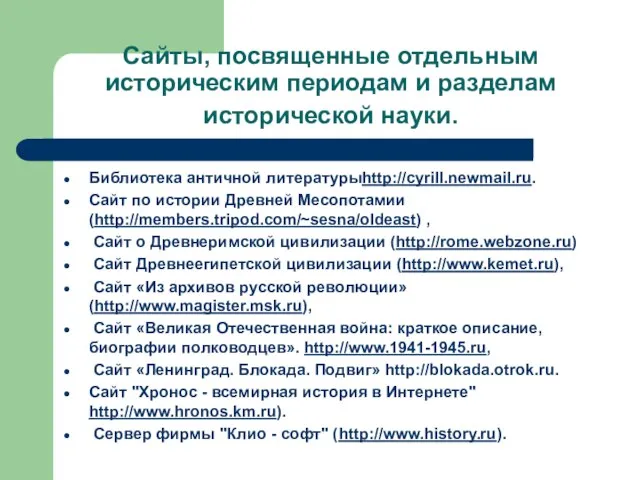 Сайты, посвященные отдельным историческим периодам и разделам исторической науки.

- Библиотека античной литературыhttp://cyrill.newmail.ru.
- Сайт по истории Древней Месопотамии (http://members.tripod.com/~sesna/oldeast) ,
- Сайт о Древнеримской цивилизации (http://rome.webzone.ru)
- Сайт Древнеегипетской цивилизации (http://www.kemet.ru),
- Сайт «Из архивов русской революции» (http://www.magister.msk.ru),
- Сайт «Великая Отечественная война: краткое описание, биографии полководцев». http://www.1941-1945.ru,
- Сайт «Ленинград. Блокада. Подвиг» http://blokada.otrok.ru.
- Сайт "Хронос - всемирная история в Интернете" http://www.hronos.km.ru).
- Сервер фирмы "Клио - софт" (http://www.history.ru).